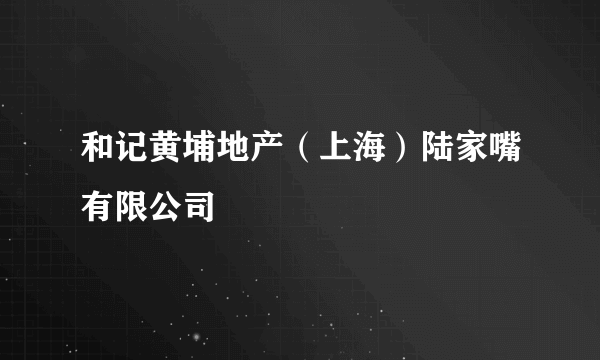 和记黄埔地产（上海）陆家嘴有限公司